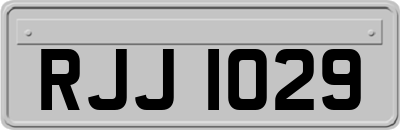 RJJ 1029